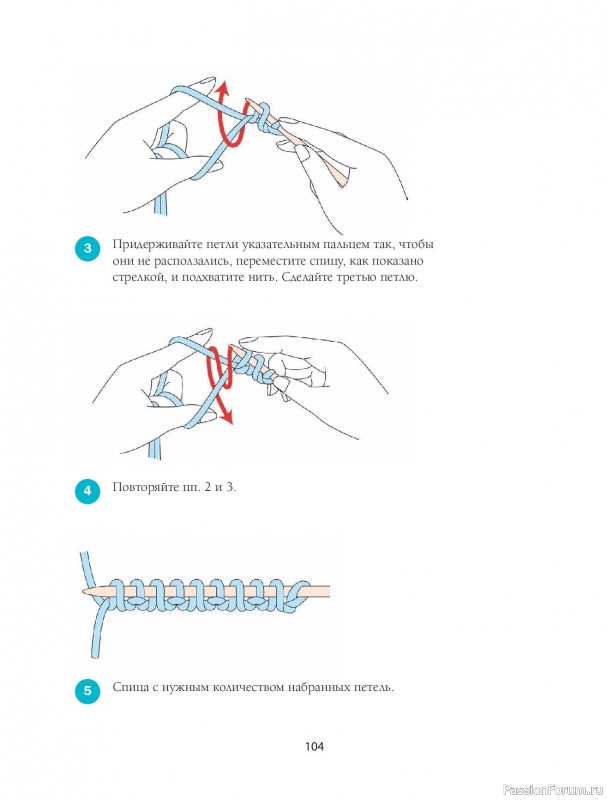 3 Придерживайте петли указательным пальцем так, чтобы они не расползались, переместите спицу, как показано стрелкой, и подхватите нить. Сделайте третью петлю.

4 Повторяйте пп. 2 и 3.

5 Спица с нужным количеством набранных петель.

104

PassionForum.ru